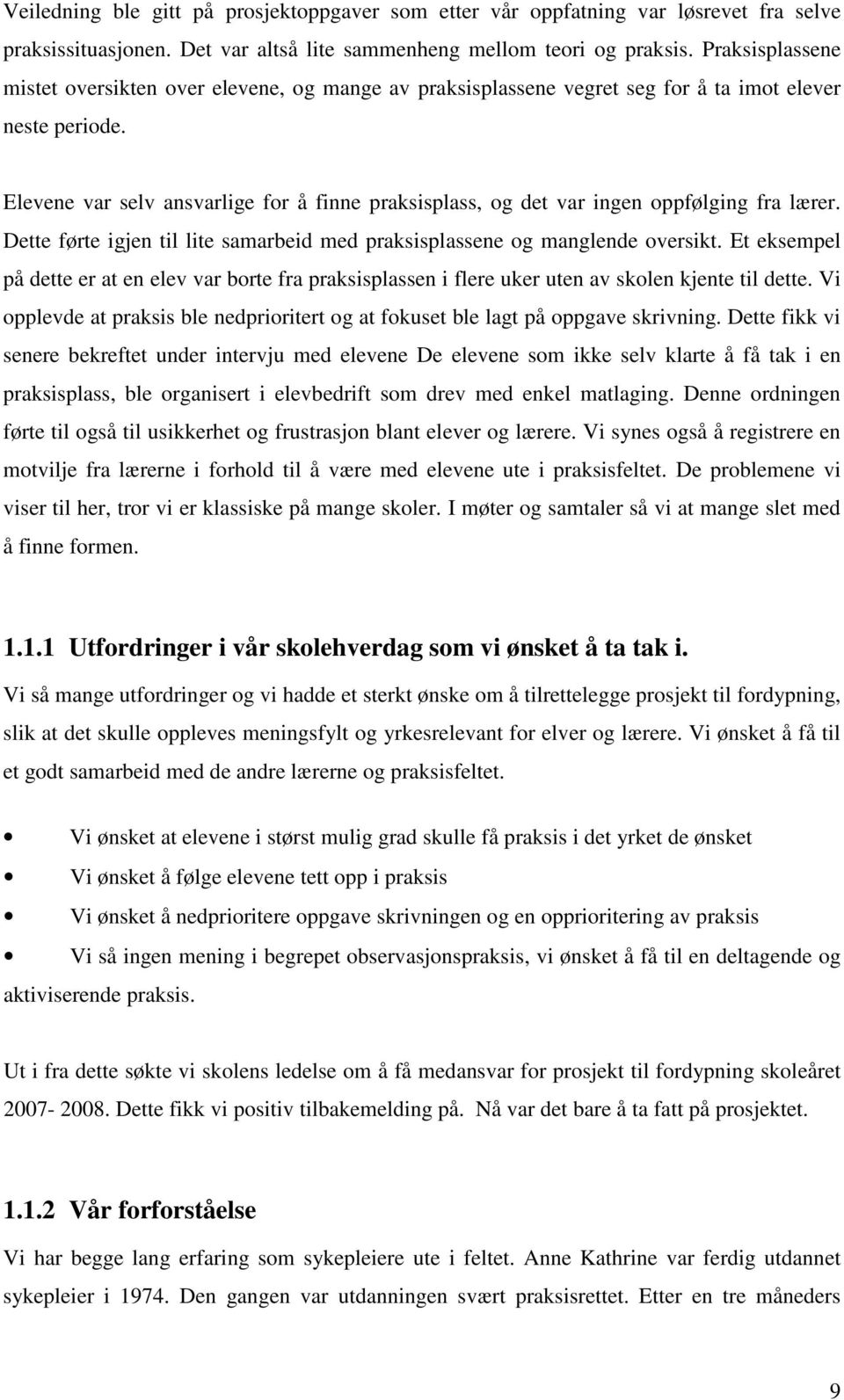 Veiledning ble gitt på prosjektoppgaver som etter vår oppfatning var løsrevet fra selve praksissituasjonen. Det var altså lite sammenheng mellom teori og praksis. Praksisplassene mistet oversikten over elevene, og mange av praksisplassene vegret seg for å ta imot elever neste periode.

Elevene var selv ansvarlige for å finne praksisplass, og det var ingen oppfølging fra lærer. Dette førte igjen til lite samarbeid med praksisplassene og manglende oversikt. Et eksempel på dette er at en elev var borte fra praksisplassen i flere uker uten av skolen kjente til dette. Vi opplevde at praksis ble nedprioritert og at fokuset ble lagt på oppgave skrivning. Dette fikk vi senere bekreftet under intervju med elevene De elevene som ikke selv klarte å få tak i en praksisplass, ble organisert i elevbedrift som drev med enkel matlaging. Denne ordningen førte til også til usikkerhet og frustrasjon blant elever og lærere. Vi synes også å registrere en motvilje fra lærerne i forhold til å være med elevene ute i praksisfeltet. De problemene vi viser til her, tror vi er klassiske på mange skoler. I møter og samtaler så vi at mange slet med å finne formen.

1.1.1 Utfordringer i vår skolehverdag som vi ønsket å ta tak i.

Vi så mange utfordringer og vi hadde et sterkt ønske om å tilrettelegge prosjekt til fordypning, slik at det skulle oppleves meningsfylt og yrkesrelevant for elver og lærere. Vi ønsket å få til et godt samarbeid med de andre lærerne og praksisfeltet.

• Vi ønsket at elevene i størst mulig grad skulle få praksis i det yrket de ønsket
• Vi ønsket å følge elevene tett opp i praksis
• Vi ønsket å nedprioritere oppgave skrivningen og en opprioritering av praksis
• Vi så ingen mening i begrepet observasjonspraksis, vi ønsket å få til en deltagende og aktiviserende praksis.

Ut i fra dette søkte vi skolens ledelse om å få medansvar for prosjekt til fordypning skoleåret 2007- 2008. Dette fikk vi positiv tilbakemelding på. Nå var det bare å ta fatt på prosjektet.

1.1.2 Vår forforståelse

Vi har begge lang erfaring som sykepleiere ute i feltet. Anne Kathrine var ferdig utdannet sykepleier i 1974. Den gangen var utdanningen svært praksisrettet. Etter en tre måneders

9